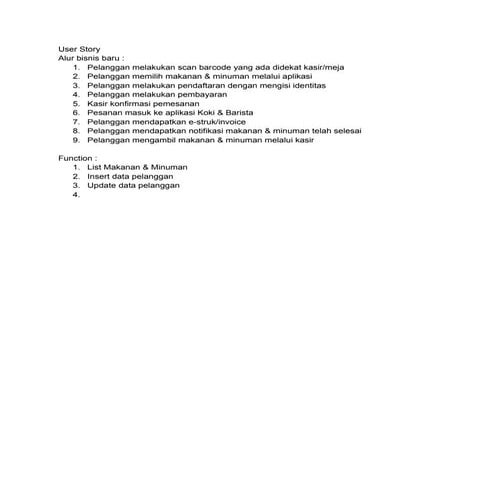 User Story
Alur bisnis baru :
1. Pelanggan melakukan scan barcode yang ada didekat kasir/meja
2. Pelanggan memilih makanan & minuman melalui aplikasi
3. Pelanggan melakukan pendaftaran dengan mengisi identitas
4. Pelanggan melakukan pembayaran
5. Kasir konfirmasi pemesanan
6. Pesanan masuk ke aplikasi Koki & Barista
7. Pelanggan mendapatkan e-struk/invoice
8. Pelanggan mendapatkan notifikasi makanan & minuman telah selesai
9. Pelanggan mengambil makanan & minuman melalui kasir

Function :
1. List Makanan & Minuman
2. Insert data pelanggan
3. Update data pelanggan
4.